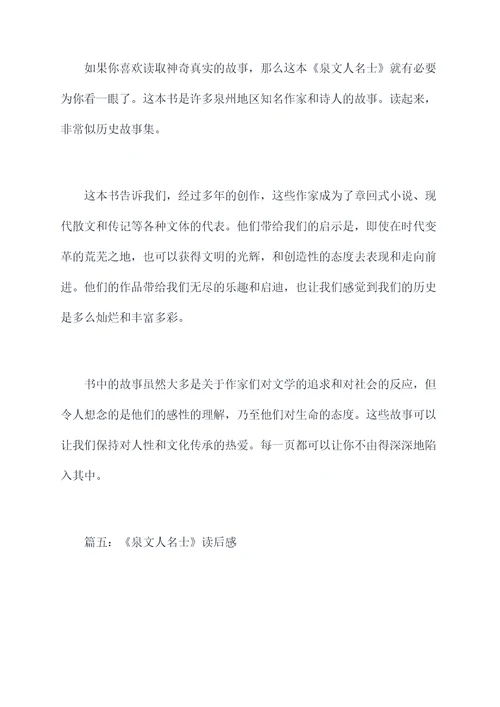 如果你喜欢读取神奇真实的故事，那么这本《泉文人名士》就有必要为你看一眼了。这本书是许多泉州地区知名作家和诗人的故事。读起来，非常似历史故事集。

这本书告诉我们，经过多年的创作，这些作家成为了章回式小说、现代散文和传记等各种文体的代表。他们带给我们的启示是，即使在时代变革的荒芜之地，也可以获得文明的光辉，和创造性的态度去表现和走向前进。他们的作品带给我们无尽的乐趣和启迪，也让我们感觉到我们的历史是多么灿烂和丰富多彩。

书中的故事虽然大多是关于作家们对文学的追求和对社会的反应，但令人想念的是他们的感性的理解，乃至他们对生命的态度。这些故事可以让我们保持对人性和文化传承的热爱。每一页都可以让你不由得深深地陷入其中。

篇五：《泉文人名士》读后感